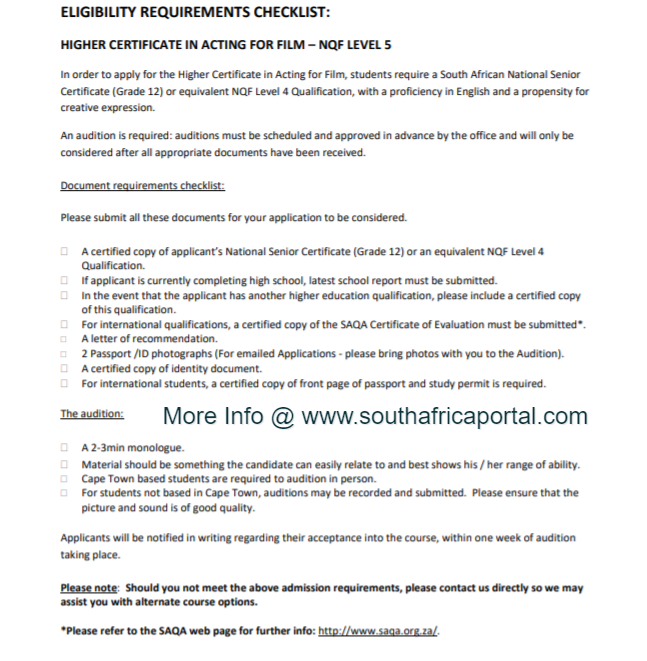 ELIGIBILITY REQUIREMENTS CHECKLIST:

HIGHER CERTIFICATE IN ACTING FOR FILM – NQF LEVEL 5

In order to apply for the Higher Certificate in Acting for Film, students require a South African National Senior Certificate (Grade 12) or equivalent NQF Level 4 Qualification, with a proficiency in English and a propensity for creative expression.

An audition is required: auditions must be scheduled and approved in advance by the office and will only be considered after all appropriate documents have been received.

Document requirements checklist:

Please submit all these documents for your application to be considered.

☐ A certified copy of applicant's National Senior Certificate (Grade 12) or an equivalent NQF Level 4 Qualification.
☐ If applicant is currently completing high school, latest school report must be submitted.
☐ In the event that the applicant has another higher education qualification, please include a certified copy of this qualification.
☐ For international qualifications, a certified copy of the SAQA Certificate of Evaluation must be submitted*.
☐ A letter of recommendation.
☐ 2 Passport /ID photographs (For emailed Applications - please bring photos with you to the Audition).
☐ A certified copy of identity document.
☐ For international students, a certified copy of front page of passport and study permit is required.

The audition:

More Info @ www.southafricaportal.com

☐ A 2-3min monologue.
☐ Material should be something the candidate can easily relate to and best shows his / her range of ability.
☐ Cape Town based students are required to audition in person.
☐ For students not based in Cape Town, auditions may be recorded and submitted. Please ensure that the picture and sound is of good quality.

Applicants will be notified in writing regarding their acceptance into the course, within one week of audition taking place.

Please note: Should you not meet the above admission requirements, please contact us directly so we may assist you with alternate course options.

*Please refer to the SAQA web page for further info: http://www.saqa.org.za/.